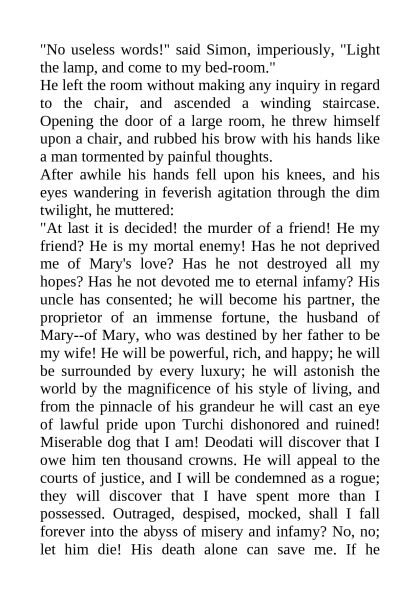 "No useless words!" said Simon, imperiously, "Light the lamp, and come to my bed-room."

He left the room without making any inquiry in regard to the chair, and ascended a winding staircase. Opening the door of a large room, he threw himself upon a chair, and rubbed his brow with his hands like a man tormented by painful thoughts.

After awhile his hands fell upon his knees, and his eyes wandering in feverish agitation through the dim twilight, he muttered:

"At last it is decided! the murder of a friend! He my friend? He is my mortal enemy! Has he not deprived me of Mary's love? Has he not destroyed all my hopes? Has he not devoted me to eternal infamy? His uncle has consented; he will become his partner, the proprietor of an immense fortune, the husband of Mary--of Mary, who was destined by her father to be my wife! He will be powerful, rich, and happy; he will be surrounded by every luxury; he will astonish the world by the magnificence of his style of living, and from the pinnacle of his grandeur he will cast an eye of lawful pride upon Turchi dishonored and ruined! Miserable dog that I am! Deodati will discover that I owe him ten thousand crowns. He will appeal to the courts of justice, and I will be condemned as a rogue; they will discover that I have spent more than I possessed. Outraged, despised, mocked, shall I fall forever into the abyss of misery and infamy? No, no; let him die! His death alone can save me. If he